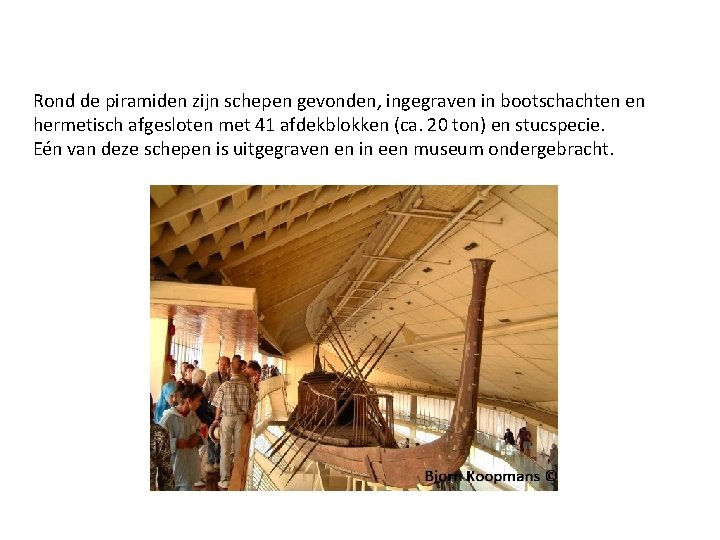 Rond de piramiden zijn schepen gevonden, ingegraven in bootschachten en hermetisch afgesloten met 41 afdekblokken (ca. 20 ton) en stucspecie.
Eén van deze schepen is uitgegraven en in een museum ondergebracht.

Bjorn Koopmans ©